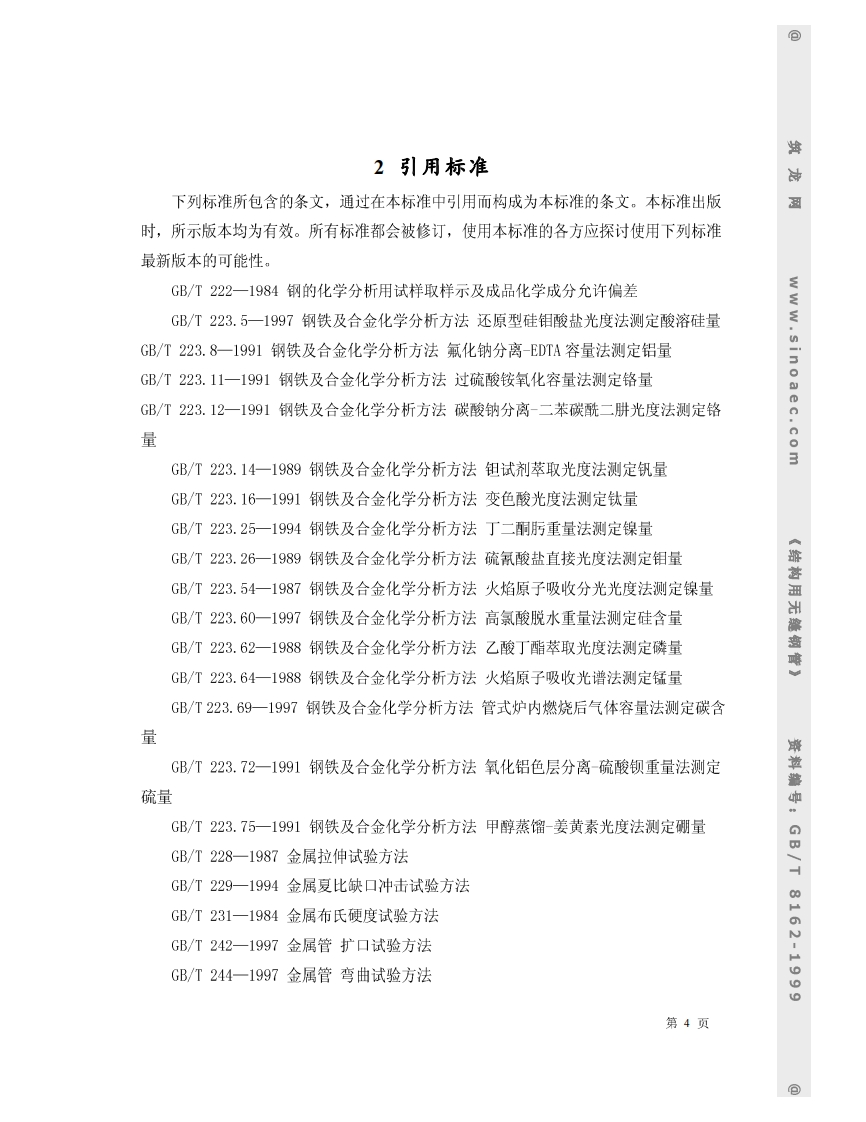 2 引用标准

下列标准所包含的条文，通过在本标准中引用而构成为本标准的条文。本标准出版时，所示版本均为有效。所有标准都会被修订，使用本标准的各方应探讨使用下列标准最新版本的可能性。

GB/T 222—1984 钢的化学分析用试样取样示及成品化学成分允许偏差

GB/T 223.5—1997 钢铁及合金化学分析方法 还原型硅钼酸盐光度法测定酸溶硅量

GB/T 223.8—1991 钢铁及合金化学分析方法 氟化钠分离-EDTA 容量法测定铝量

GB/T 223.11—1991 钢铁及合金化学分析方法 过硫酸铵氧化容量法测定铬量

GB/T 223.12—1991 钢铁及合金化学分析方法 碳酸钠分离-二苯碳酰二肼光度法测定铬量

GB/T 223.14—1989 钢铁及合金化学分析方法 钽试剂萃取光度法测定钒量

GB/T 223.16—1991 钢铁及合金化学分析方法 变色酸光度法测定钛量

GB/T 223.25—1994 钢铁及合金化学分析方法 丁二酮肟重量法测定镍量

GB/T 223.26—1989 钢铁及合金化学分析方法 硫氰酸盐直接光度法测定钼量

GB/T 223.54—1987 钢铁及合金化学分析方法 火焰原子吸收分光光度法测定镍量

GB/T 223.60—1997 钢铁及合金化学分析方法 高氯酸脱水重量法测定硅含量

GB/T 223.62—1988 钢铁及合金化学分析方法 乙酸丁酯萃取光度法测定磷量

GB/T 223.64—1988 钢铁及合金化学分析方法 火焰原子吸收光谱法测定锰量

GB/T 223.69—1997 钢铁及合金化学分析方法 管式炉内燃烧后气体容量法测定碳含量

GB/T 223.72—1991 钢铁及合金化学分析方法 氧化铝色层分离-硫酸钡重量法测定硫量

GB/T 223.75—1991 钢铁及合金化学分析方法 甲醇蒸馏-姜黄素光度法测定硼量

GB/T 228—1987 金属拉伸试验方法

GB/T 229—1994 金属夏比缺口冲击试验方法

GB/T 231—1984 金属布氏硬度试验方法

GB/T 242—1997 金属管 扩口试验方法

GB/T 244—1997 金属管 弯曲试验方法

第 4 页

@ 筑 龙 网 www.sinoaec.com 《结构用无缝钢管》 资料编号：GB/T 8162-1999 @